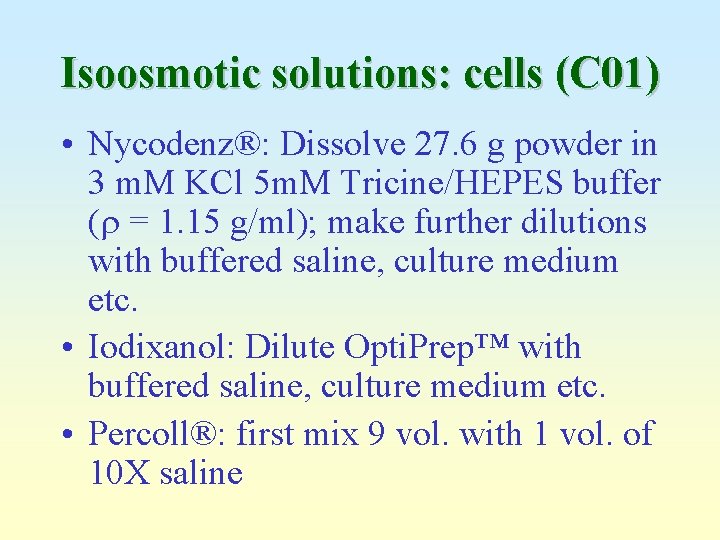 Isoosmotic solutions: cells (C01)

• Nycodenz®: Dissolve 27.6 g powder in 3 mM KCl 5mM Tricine/HEPES buffer ($\rho$ = 1.15 g/ml); make further dilutions with buffered saline, culture medium etc.

• Iodixanol: Dilute OptiPrep™ with buffered saline, culture medium etc.

• Percoll®: first mix 9 vol. with 1 vol. of 10X saline